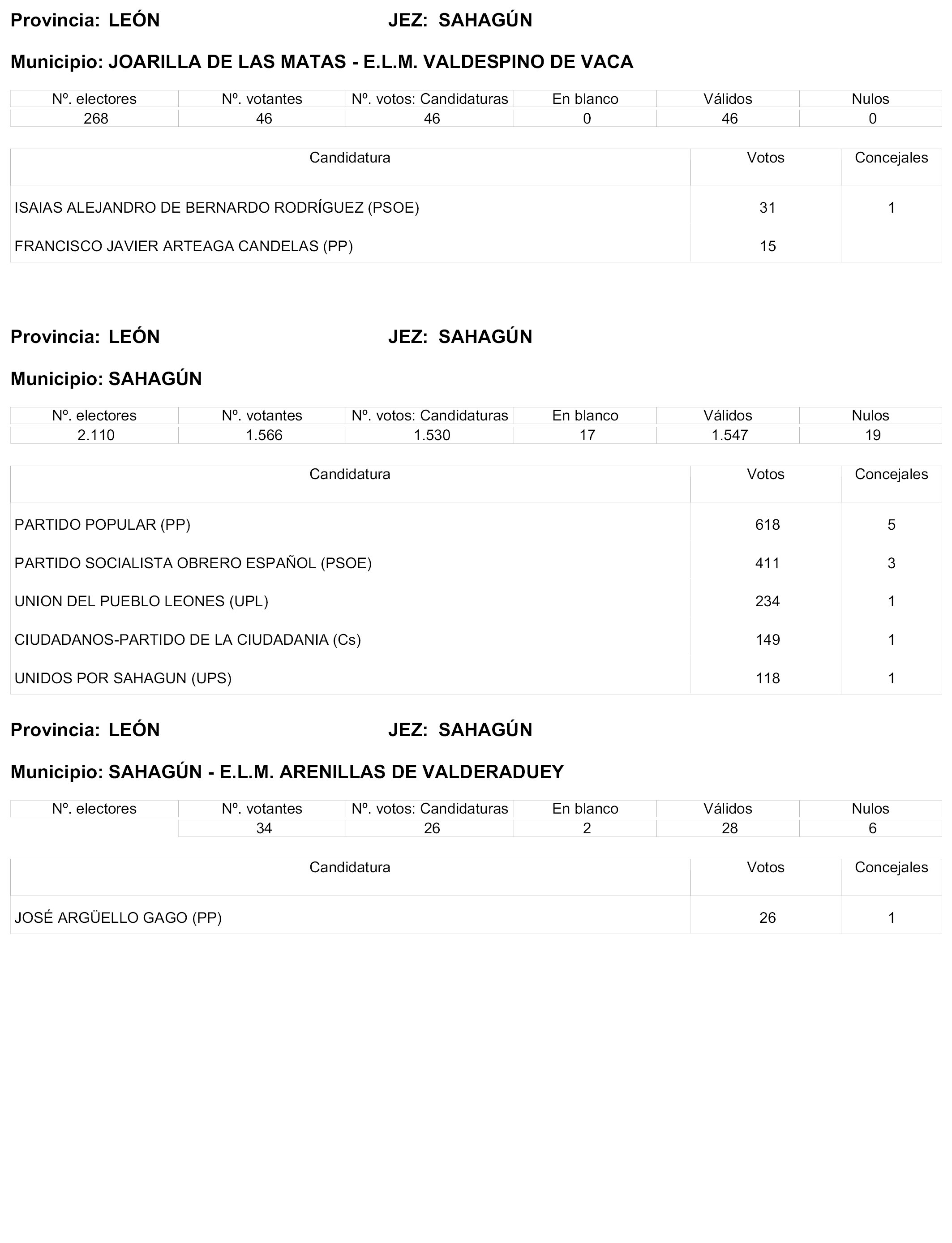 Provincia: LEÓN JEZ: SAHAGÚN

Municipio: JOARILLA DE LAS MATAS - E.L.M. VALDESPINO DE VACA

| Nº. electores | Nº. votantes | Nº. votos: Candidaturas | En blanco | Válidos | Nulos |
|---|---|---|---|---|---|
| 268 | 46 | 46 | 0 | 46 | 0 |

| Candidatura | Votos | Concejales |
|---|---|---|
| ISAIAS ALEJANDRO DE BERNARDO RODRÍGUEZ (PSOE) | 31 | 1 |
| FRANCISCO JAVIER ARTEAGA CANDELAS (PP) | 15 | |

Provincia: LEÓN JEZ: SAHAGÚN

Municipio: SAHAGÚN

| Nº. electores | Nº. votantes | Nº. votos: Candidaturas | En blanco | Válidos | Nulos |
|---|---|---|---|---|---|
| 2.110 | 1.566 | 1.530 | 17 | 1.547 | 19 |

| Candidatura | Votos | Concejales |
|---|---|---|
| PARTIDO POPULAR (PP) | 618 | 5 |
| PARTIDO SOCIALISTA OBRERO ESPAÑOL (PSOE) | 411 | 3 |
| UNION DEL PUEBLO LEONES (UPL) | 234 | 1 |
| CIUDADANOS-PARTIDO DE LA CIUDADANIA (Cs) | 149 | 1 |
| UNIDOS POR SAHAGUN (UPS) | 118 | 1 |

Provincia: LEÓN JEZ: SAHAGÚN

Municipio: SAHAGÚN - E.L.M. ARENILLAS DE VALDERADUEY

| Nº. electores | Nº. votantes | Nº. votos: Candidaturas | En blanco | Válidos | Nulos |
|---|---|---|---|---|---|
| | 34 | 26 | 2 | 28 | 6 |

| Candidatura | Votos | Concejales |
|---|---|---|
| JOSÉ ARGÜELLO GAGO (PP) | 26 | 1 |